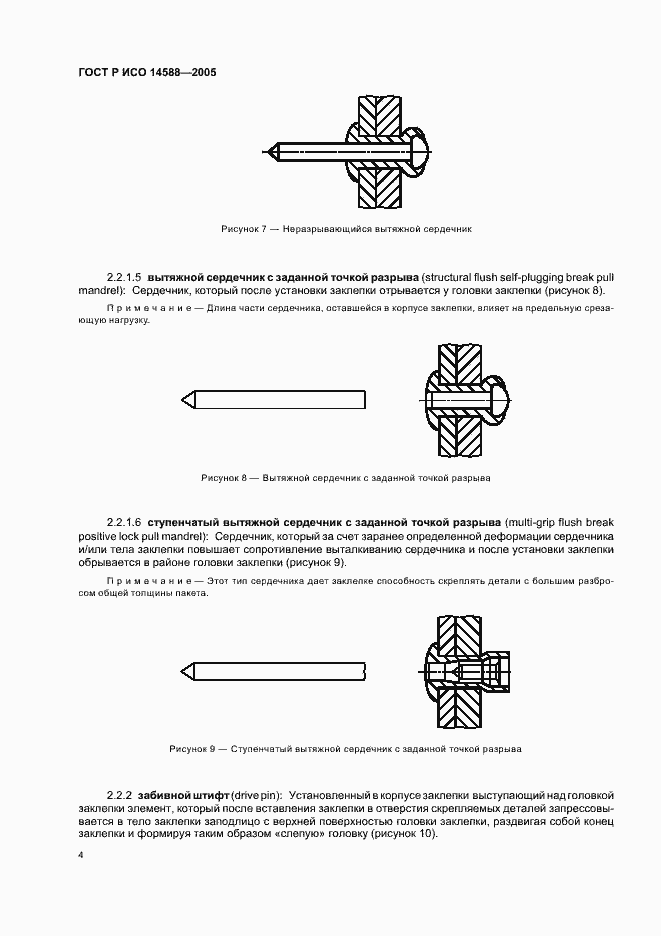 ГОСТ Р ИСО 14588—2005

Рисунок 7 — Неразрывающийся вытяжной сердечник

2.2.1.5 вытяжной сердечник с заданной точкой разрыва (structural flush self-plugging break pull mandrel): Сердечник, который после установки заклепки отрывается у головки заклепки (рисунок 8).

Примечание — Длина части сердечника, оставшейся в корпусе заклепки, влияет на предельную срезающую нагрузку.

Рисунок 8 — Вытяжной сердечник с заданной точкой разрыва

2.2.1.6 ступенчатый вытяжной сердечник с заданной точкой разрыва (multi-grip flush break positive lock pull mandrel): Сердечник, который за счет заранее определенной деформации сердечника и/или тела заклепки повышает сопротивление выталкиванию сердечника и после установки заклепки обрывается в районе головки заклепки (рисунок 9).

Примечание — Этот тип сердечника дает заклепке способность скреплять детали с большим разбросом общей толщины пакета.

Рисунок 9 — Ступенчатый вытяжной сердечник с заданной точкой разрыва

2.2.2 забивной штифт (drive pin): Установленный в корпусе заклепки выступающий над головкой заклепки элемент, который после вставления заклепки в отверстия скрепляемых деталей запрессовывается в тело заклепки заподлицо с верхней поверхностью головки заклепки, раздвигая собой конец заклепки и формируя таким образом «слепую» головку (рисунок 10).

4